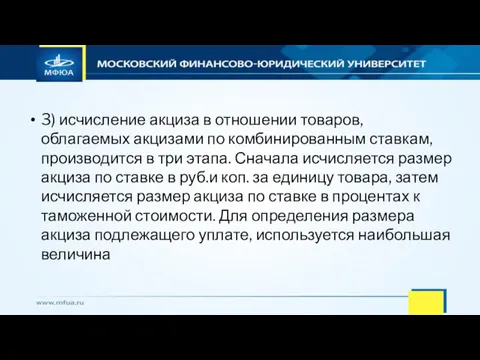 МФЮА

МОСКОВСКИЙ ФИНАНСОВО-ЮРИДИЧЕСКИЙ УНИВЕРСИТЕТ

• 3) исчисление акциза в отношении товаров, облагаемых акцизами по комбинированным ставкам, производится в три этапа. Сначала исчисляется размер акциза по ставке в руб.и коп. за единицу товара, затем исчисляется размер акциза по ставке в процентах к таможенной стоимости. Для определения размера акциза подлежащего уплате, используется наибольшая величина

www.mfua.ru